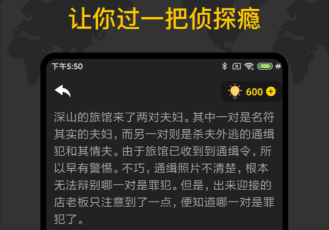 让你过一把侦探瘾

下午5:50

100

600

深山的旅馆来了两对夫妇。其中一对是名符其实的夫妇，而另一对则是杀夫外逃的通缉犯和其情夫。由于旅馆已收到到通缉令，所以早有警惕。不巧，通缉照片不清楚，根本无法辩别哪一对是罪犯。但是，出来迎接的店老板只注意到了一点，便知道哪一对是罪犯了。